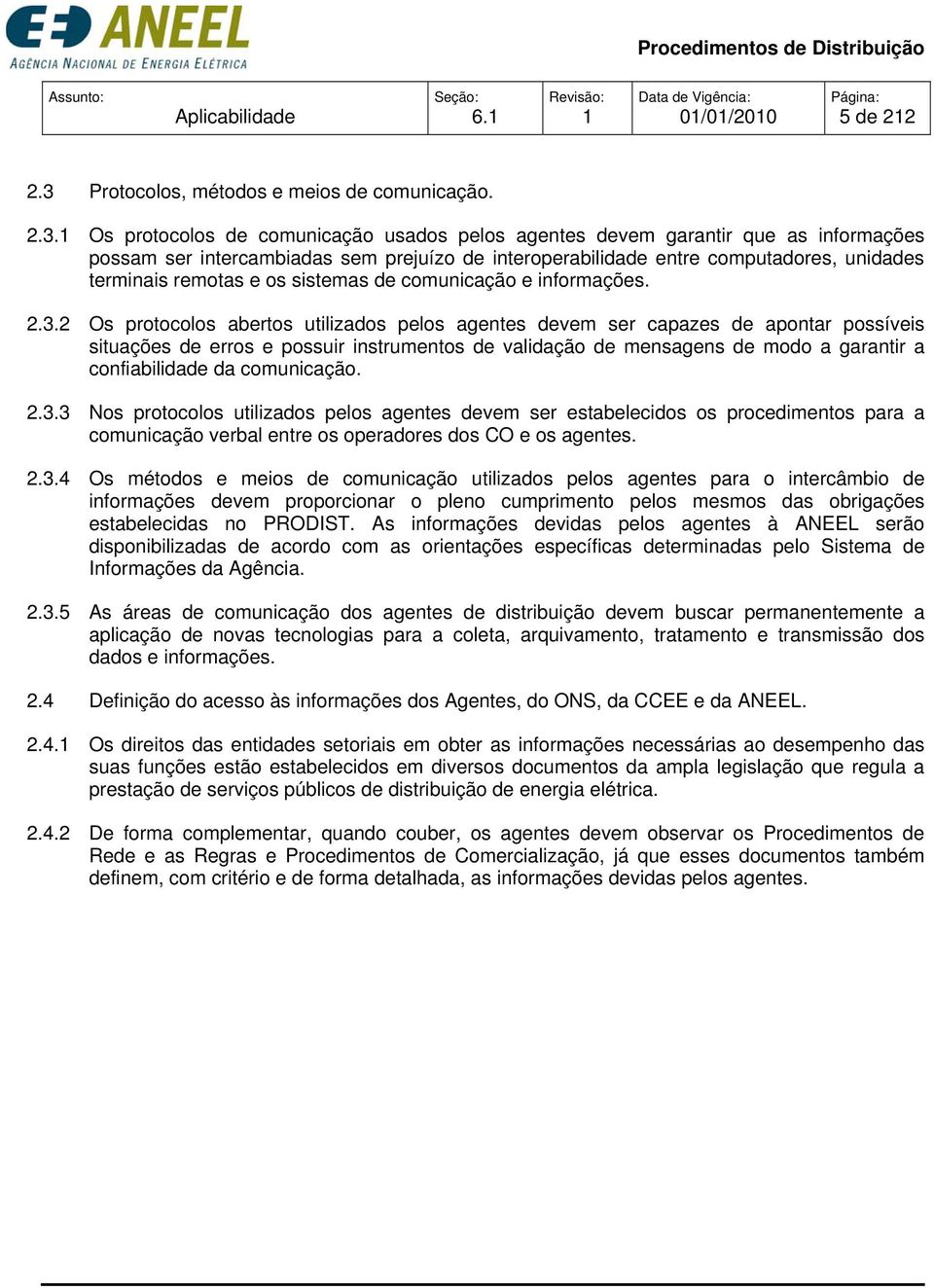 ANEEL
AGÊNCIA NACIONAL DE ENERGIA ELÉTRICA

Procedimentos de Distribuição

| Assunto: Aplicabilidade | Seção: 6.1 | Revisão: 1 | Data de Vigência: 01/01/2010 | Página: 5 de 212 |
|---|---|---|---|---|

2.3 Protocolos, métodos e meios de comunicação.

2.3.1 Os protocolos de comunicação usados pelos agentes devem garantir que as informações possam ser intercambiadas sem prejuízo de interoperabilidade entre computadores, unidades terminais remotas e os sistemas de comunicação e informações.

2.3.2 Os protocolos abertos utilizados pelos agentes devem ser capazes de apontar possíveis situações de erros e possuir instrumentos de validação de mensagens de modo a garantir a confiabilidade da comunicação.

2.3.3 Nos protocolos utilizados pelos agentes devem ser estabelecidos os procedimentos para a comunicação verbal entre os operadores dos CO e os agentes.

2.3.4 Os métodos e meios de comunicação utilizados pelos agentes para o intercâmbio de informações devem proporcionar o pleno cumprimento pelos mesmos das obrigações estabelecidas no PRODIST. As informações devidas pelos agentes à ANEEL serão disponibilizadas de acordo com as orientações específicas determinadas pelo Sistema de Informações da Agência.

2.3.5 As áreas de comunicação dos agentes de distribuição devem buscar permanentemente a aplicação de novas tecnologias para a coleta, arquivamento, tratamento e transmissão dos dados e informações.

2.4 Definição do acesso às informações dos Agentes, do ONS, da CCEE e da ANEEL.

2.4.1 Os direitos das entidades setoriais em obter as informações necessárias ao desempenho das suas funções estão estabelecidos em diversos documentos da ampla legislação que regula a prestação de serviços públicos de distribuição de energia elétrica.

2.4.2 De forma complementar, quando couber, os agentes devem observar os Procedimentos de Rede e as Regras e Procedimentos de Comercialização, já que esses documentos também definem, com critério e de forma detalhada, as informações devidas pelos agentes.